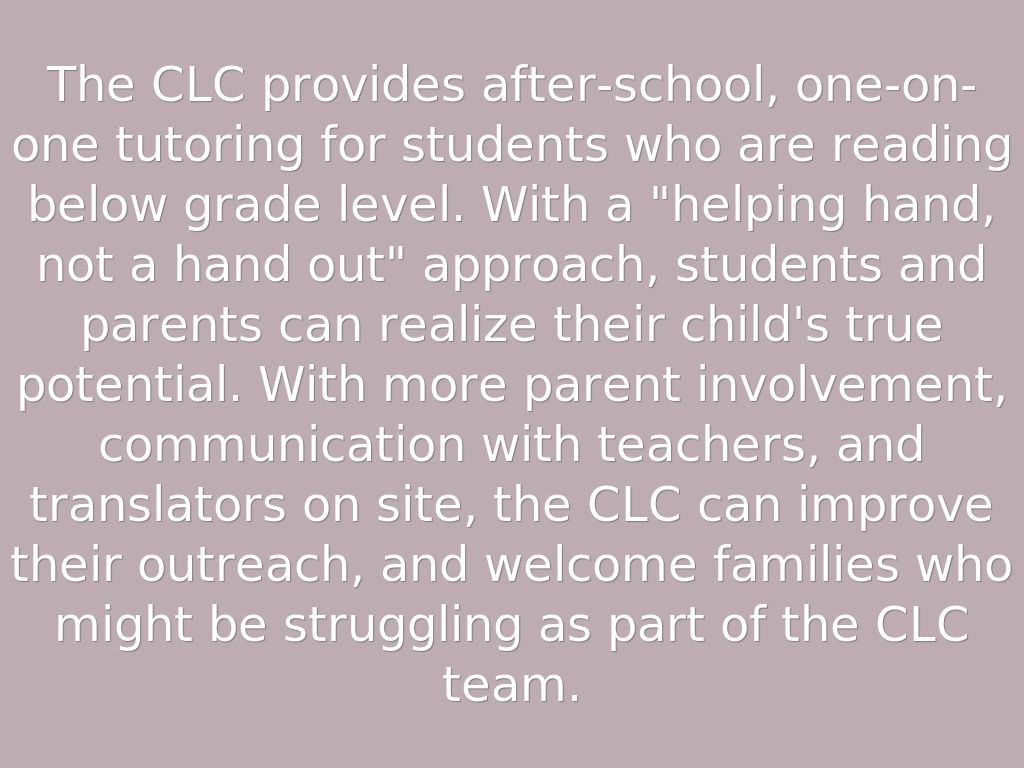 The CLC provides after-school, one-on-one tutoring for students who are reading below grade level. With a "helping hand, not a hand out" approach, students and parents can realize their child's true potential. With more parent involvement, communication with teachers, and translators on site, the CLC can improve their outreach, and welcome families who might be struggling as part of the CLC team.